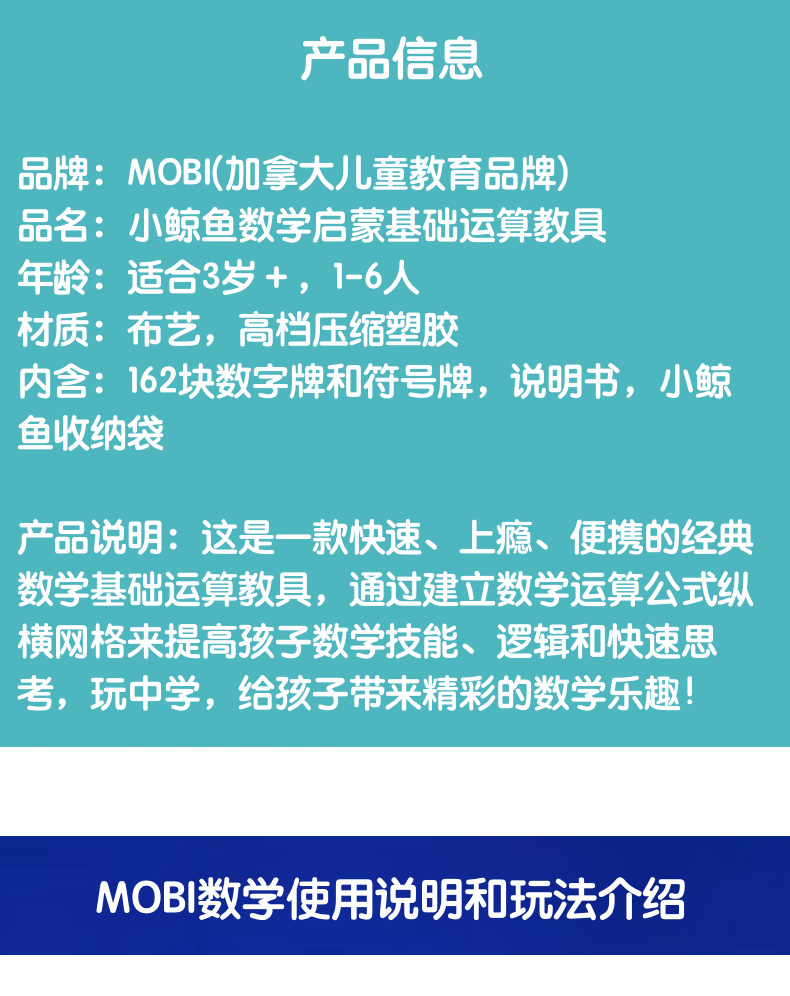 产品信息

品牌：MOBI(加拿大儿童教育品牌)
品名：小鲸鱼数学启蒙基础运算教具
年龄：适合3岁＋，1-6人
材质：布艺，高档压缩塑胶
内含：162块数字牌和符号牌，说明书，小鲸鱼收纳袋

产品说明：这是一款快速、上瘾、便携的经典数学基础运算教具，通过建立数学运算公式纵横网格来提高孩子数学技能、逻辑和快速思考，玩中学，给孩子带来精彩的数学乐趣！

MOBI数学使用说明和玩法介绍